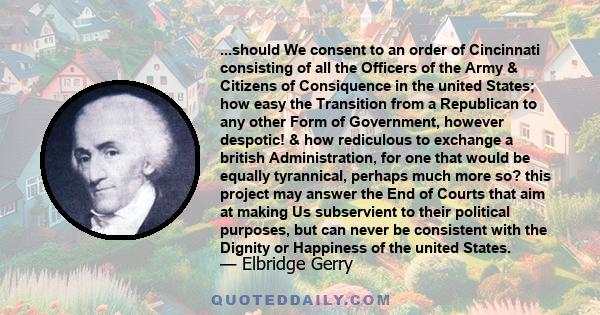 ...should We consent to an order of Cincinnati consisting of all the Officers of the Army & Citizens of Consiquence in the united States; how easy the Transition from a Republican to any other Form of Government, however despotic! & how rediculous to exchange a british Administration, for one that would be equally tyrannical, perhaps much more so? this project may answer the End of Courts that aim at making Us subservient to their political purposes, but can never be consistent with the Dignity or Happiness of the united States.
— Elbridge Gerry

QUOTEDDAILY.COM